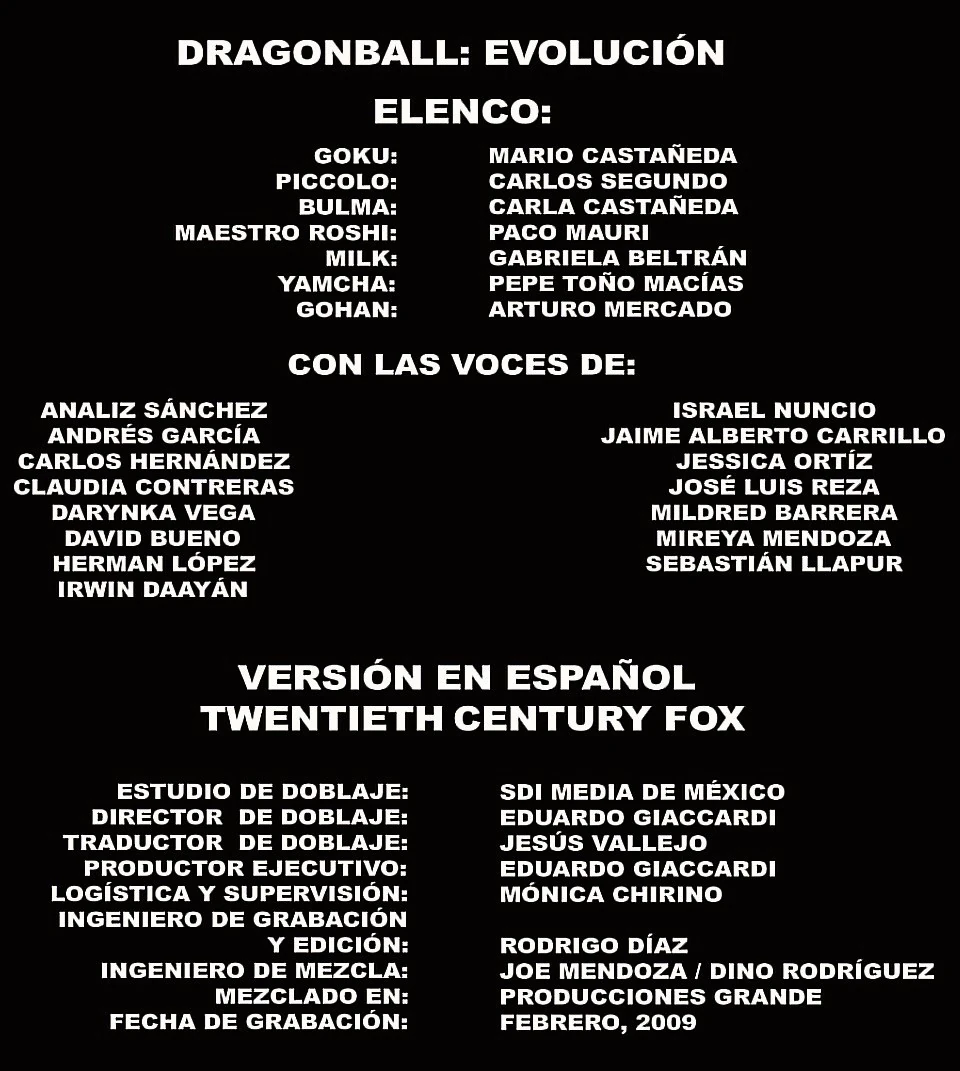 DRAGONBALL: EVOLUCIÓN

ELENCO:

GOKU: MARIO CASTAÑEDA
PICCOLO: CARLOS SEGUNDO
BULMA: CARLA CASTAÑEDA
MAESTRO ROSHI: PACO MAURI
MILK: GABRIELA BELTRÁN
YAMCHA: PEPE TOÑO MACÍAS
GOHAN: ARTURO MERCADO

CON LAS VOCES DE:

ANALIZ SÁNCHEZ
ANDRÉS GARCÍA
CARLOS HERNÁNDEZ
CLAUDIA CONTRERAS
DARYNKA VEGA
DAVID BUENO
HERMAN LÓPEZ
IRWIN DAAYÁN

ISRAEL NUNCIO
JAIME ALBERTO CARRILLO
JESSICA ORTÍZ
JOSÉ LUIS REZA
MILDRED BARRERA
MIREYA MENDOZA
SEBASTIÁN LLAPUR

VERSIÓN EN ESPAÑOL
TWENTIETH CENTURY FOX

ESTUDIO DE DOBLAJE: SDI MEDIA DE MÉXICO
DIRECTOR DE DOBLAJE: EDUARDO GIACCARDI
TRADUCTOR DE DOBLAJE: JESÚS VALLEJO
PRODUCTOR EJECUTIVO: EDUARDO GIACCARDI
LOGÍSTICA Y SUPERVISIÓN: MÓNICA CHIRINO
INGENIERO DE GRABACIÓN
Y EDICIÓN: RODRIGO DÍAZ
INGENIERO DE MEZCLA: JOE MENDOZA / DINO RODRÍGUEZ
MEZCLADO EN: PRODUCCIONES GRANDE
FECHA DE GRABACIÓN: FEBRERO, 2009